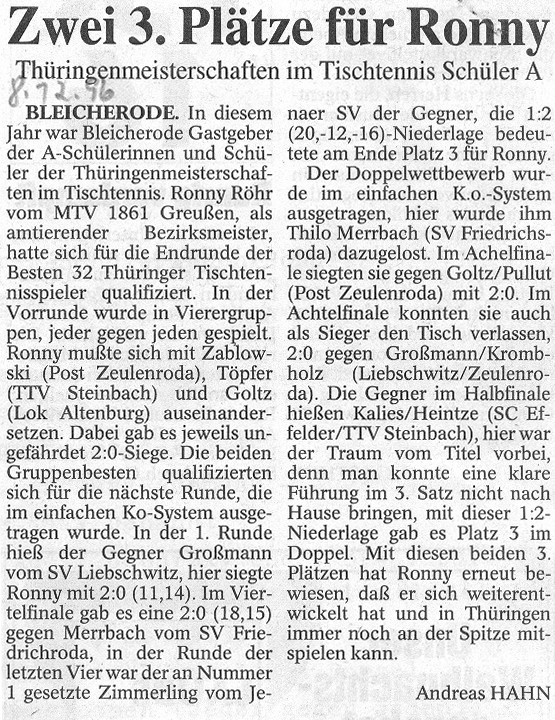 Zwei 3. Plätze für Ronny

Thüringenmeisterschaften im Tischtennis Schüler A

8.12.96

BLEICHERODE. In diesem Jahr war Bleicherode Gastgeber der A-Schülerinnen und Schüler der Thüringenmeisterschaften im Tischtennis. Ronny Röhr vom MTV 1861 Greußen, als amtierender Bezirksmeister, hatte sich für die Endrunde der Besten 32 Thüringer Tischtennisspieler qualifiziert. In der Vorrunde wurde in Vierergruppen, jeder gegen jeden gespielt. Ronny mußte sich mit Zablowski (Post Zeulenroda), Töpfer (TTV Steinbach) und Goltz (Lok Altenburg) auseinandersetzen. Dabei gab es jeweils ungefährdet 2:0-Siege. Die beiden Gruppenbesten qualifizierten sich für die nächste Runde, die im einfachen Ko-System ausgetragen wurde. In der 1. Runde hieß der Gegner Großmann vom SV Liebschwitz, hier siegte Ronny mit 2:0 (11,14). Im Viertelfinale gab es eine 2:0 (18,15) gegen Merrbach vom SV Friedrichroda, in der Runde der letzten Vier war der an Nummer 1 gesetzte Zimmerling vom Jenaer SV der Gegner, die 1:2 (20,-12,-16)-Niederlage bedeutete am Ende Platz 3 für Ronny.

Der Doppelwettbewerb wurde im einfachen K.o.-System ausgetragen, hier wurde ihm Thilo Merrbach (SV Friedrichsroda) dazugelost. Im Achelfinale siegten sie gegen Goltz/Pullut (Post Zeulenroda) mit 2:0. Im Achtelfinale konnten sie auch als Sieger den Tisch verlassen, 2:0 gegen Großmann/Krombholz (Liebschwitz/Zeulenroda). Die Gegner im Halbfinale hießen Kalies/Heintze (SC Effelder/TTV Steinbach), hier war der Traum vom Titel vorbei, denn man konnte eine klare Führung im 3. Satz nicht nach Hause bringen, mit dieser 1:2-Niederlage gab es Platz 3 im Doppel. Mit diesen beiden 3. Plätzen hat Ronny erneut bewiesen, daß er sich weiterentwickelt hat und in Thüringen immer noch an der Spitze mitspielen kann.

Andreas HAHN